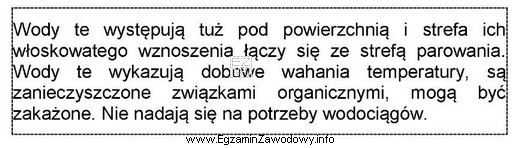 Wody te występują tuż pod powierzchnią i strefa ich włoskowatego wznoszenia łączy się ze strefą parowania. Wody te wykazują dobowe wahania temperatury, są zanieczyszczone związkami organicznymi, mogą być zakażone. Nie nadają się na potrzeby wodociągów.

www.EgzaminZawodowy.info